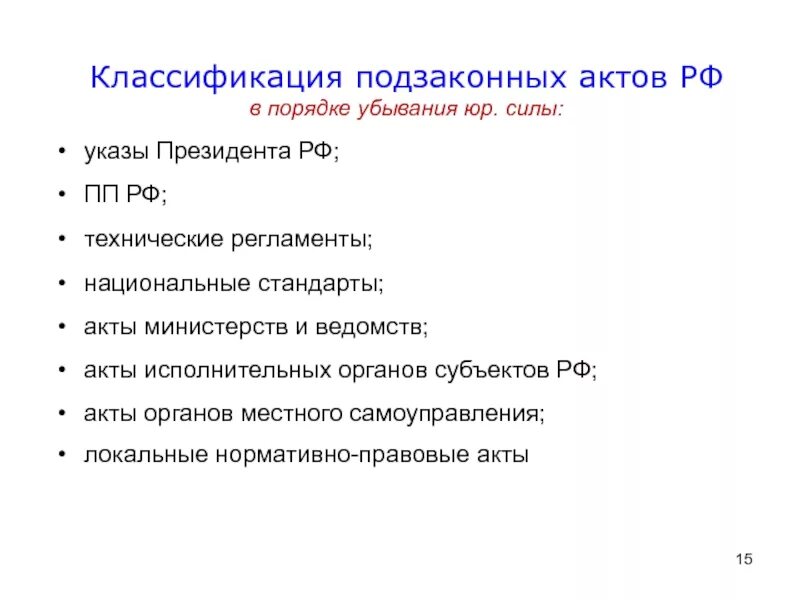 Классификация подзаконных актов РФ
в порядке убывания юр. силы:

• указы Президента РФ;
• ПП РФ;
• технические регламенты;
• национальные стандарты;
• акты министерств и ведомств;
• акты исполнительных органов субъектов РФ;
• акты органов местного самоуправления;
• локальные нормативно-правовые акты

15